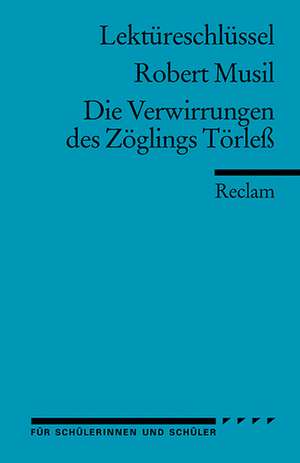 Lektüreschlüssel

Robert Musil

Die Verwirrungen des Zöglings Törleß

Reclam

FÜR SCHÜLERINNEN UND SCHÜLER